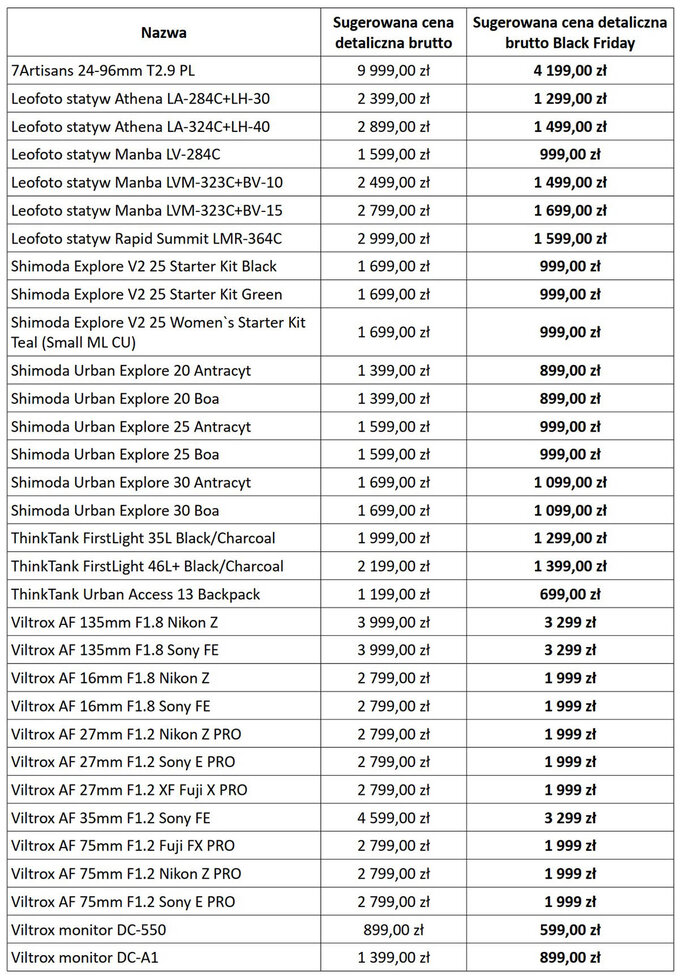 | Nazwa | Sugerowana cena detaliczna brutto | Sugerowana cena detaliczna brutto Black Friday |
|---|---|---|
| 7Artisans 24-96mm T2.9 PL | 9 999,00 zł | 4 199,00 zł |
| Leofoto statyw Athena LA-284C+LH-30 | 2 399,00 zł | 1 299,00 zł |
| Leofoto statyw Athena LA-324C+LH-40 | 2 899,00 zł | 1 499,00 zł |
| Leofoto statyw Manba LV-284C | 1 599,00 zł | 999,00 zł |
| Leofoto statyw Manba LVM-323C+BV-10 | 2 499,00 zł | 1 499,00 zł |
| Leofoto statyw Manba LVM-323C+BV-15 | 2 799,00 zł | 1 699,00 zł |
| Leofoto statyw Rapid Summit LMR-364C | 2 999,00 zł | 1 599,00 zł |
| Shimoda Explore V2 25 Starter Kit Black | 1 699,00 zł | 999,00 zł |
| Shimoda Explore V2 25 Starter Kit Green | 1 699,00 zł | 999,00 zł |
| Shimoda Explore V2 25 Women`s Starter Kit Teal (Small ML CU) | 1 699,00 zł | 999,00 zł |
| Shimoda Urban Explore 20 Antracyt | 1 399,00 zł | 899,00 zł |
| Shimoda Urban Explore 20 Boa | 1 399,00 zł | 899,00 zł |
| Shimoda Urban Explore 25 Antracyt | 1 599,00 zł | 999,00 zł |
| Shimoda Urban Explore 25 Boa | 1 599,00 zł | 999,00 zł |
| Shimoda Urban Explore 30 Antracyt | 1 699,00 zł | 1 099,00 zł |
| Shimoda Urban Explore 30 Boa | 1 699,00 zł | 1 099,00 zł |
| ThinkTank FirstLight 35L Black/Charcoal | 1 999,00 zł | 1 299,00 zł |
| ThinkTank FirstLight 46L+ Black/Charcoal | 2 199,00 zł | 1 399,00 zł |
| ThinkTank Urban Access 13 Backpack | 1 199,00 zł | 699,00 zł |
| Viltrox AF 135mm F1.8 Nikon Z | 3 999,00 zł | 3 299 zł |
| Viltrox AF 135mm F1.8 Sony FE | 3 999,00 zł | 3 299 zł |
| Viltrox AF 16mm F1.8 Nikon Z | 2 799,00 zł | 1 999 zł |
| Viltrox AF 16mm F1.8 Sony FE | 2 799,00 zł | 1 999 zł |
| Viltrox AF 27mm F1.2 Nikon Z PRO | 2 799,00 zł | 1 999 zł |
| Viltrox AF 27mm F1.2 Sony E PRO | 2 799,00 zł | 1 999 zł |
| Viltrox AF 27mm F1.2 XF Fuji X PRO | 2 799,00 zł | 1 999 zł |
| Viltrox AF 35mm F1.2 Sony FE | 4 599,00 zł | 3 299 zł |
| Viltrox AF 75mm F1.2 Fuji FX PRO | 2 799,00 zł | 1 999 zł |
| Viltrox AF 75mm F1.2 Nikon Z PRO | 2 799,00 zł | 1 999 zł |
| Viltrox AF 75mm F1.2 Sony E PRO | 2 799,00 zł | 1 999 zł |
| Viltrox monitor DC-550 | 899,00 zł | 599,00 zł |
| Viltrox monitor DC-A1 | 1 399,00 zł | 899,00 zł |